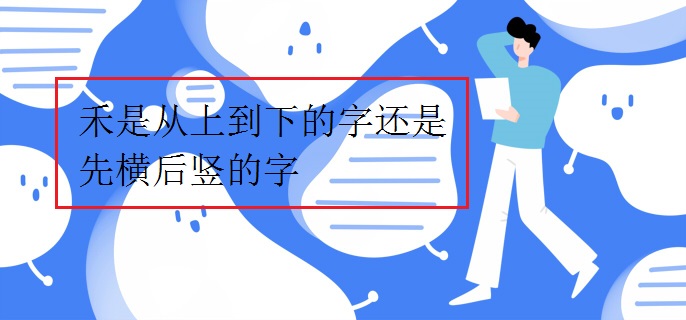 禾是从上到下的字还是先横后竖的字